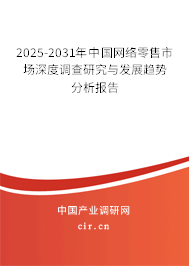 2025-2031年中国网络零售市场深度调查研究与发展趋势分析报告

中国产业调研网

cir.cn